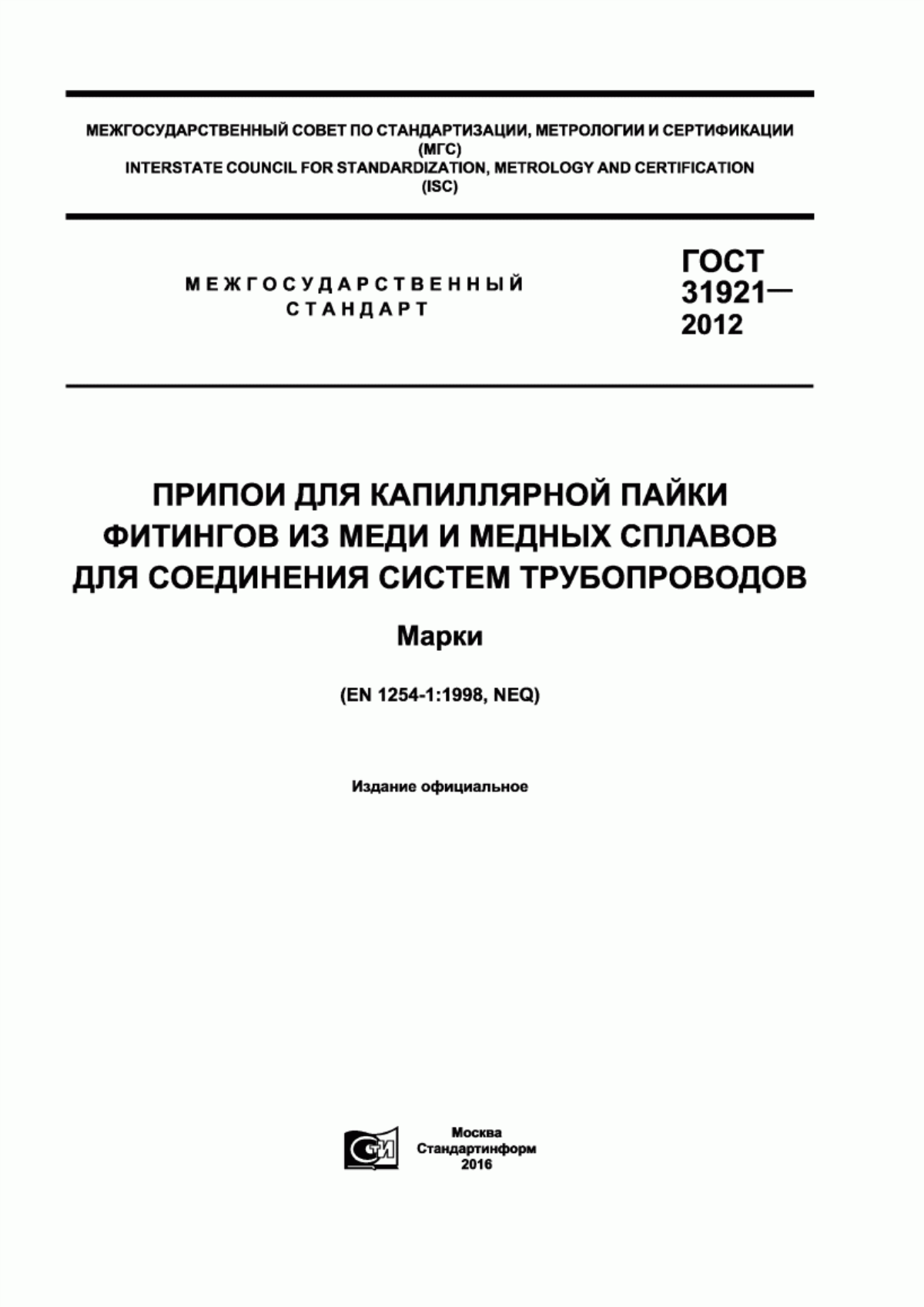 МЕЖГОСУДАРСТВЕННЫЙ СОВЕТ ПО СТАНДАРТИЗАЦИИ, МЕТРОЛОГИИ И СЕРТИФИКАЦИИ
(МГС)
INTERSTATE COUNCIL FOR STANDARDIZATION, METROLOGY AND CERTIFICATION
(ISC)

МЕЖГОСУДАРСТВЕННЫЙ
СТАНДАРТ

ГОСТ
31921—
2012

ПРИПОИ ДЛЯ КАПИЛЛЯРНОЙ ПАЙКИ
ФИТИНГОВ ИЗ МЕДИ И МЕДНЫХ СПЛАВОВ
ДЛЯ СОЕДИНЕНИЯ СИСТЕМ ТРУБОПРОВОДОВ

Марки

(EN 1254-1:1998, NEQ)

Издание официальное

СТИ

Москва
Стандартинформ
2016